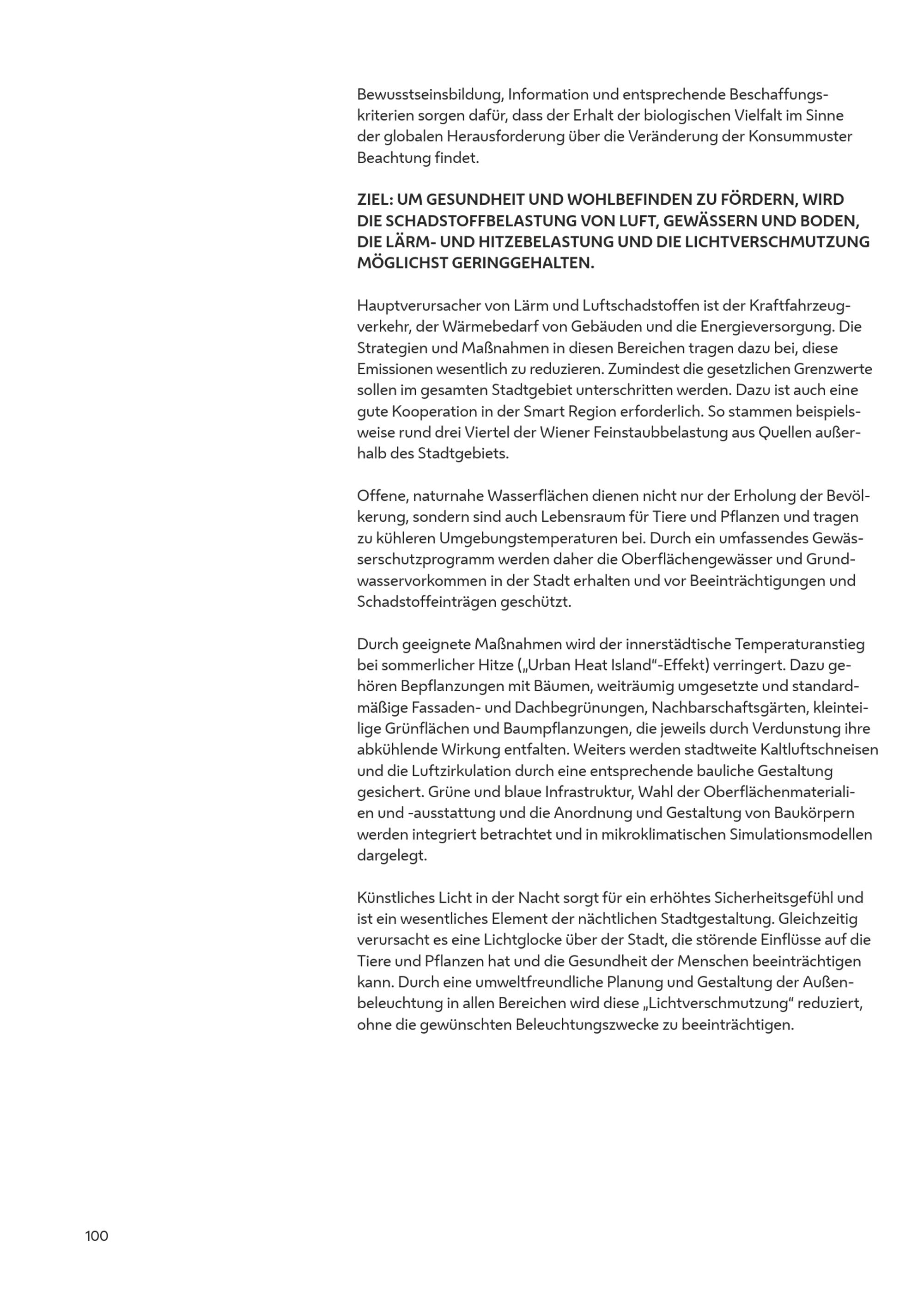 Bewusstseinsbildung, Information und entsprechende Beschaffungskriterien sorgen dafür, dass der Erhalt der biologischen Vielfalt im Sinne der globalen Herausforderung über die Veränderung der Konsummuster Beachtung findet.

ZIEL: UM GESUNDHEIT UND WOHLBEFINDEN ZU FÖRDERN, WIRD DIE SCHADSTOFFBELASTUNG VON LUFT, GEWÄSSERN UND BODEN, DIE LÄRM- UND HITZEBELASTUNG UND DIE LICHTVERSCHMUTZUNG MÖGLICHST GERINGGEHALTEN.

Hauptverursacher von Lärm und Luftschadstoffen ist der Kraftfahrzeugverkehr, der Wärmebedarf von Gebäuden und die Energieversorgung. Die Strategien und Maßnahmen in diesen Bereichen tragen dazu bei, diese Emissionen wesentlich zu reduzieren. Zumindest die gesetzlichen Grenzwerte sollen im gesamten Stadtgebiet unterschritten werden. Dazu ist auch eine gute Kooperation in der Smart Region erforderlich. So stammen beispielsweise rund drei Viertel der Wiener Feinstaubbelastung aus Quellen außerhalb des Stadtgebiets.

Offene, naturnahe Wasserflächen dienen nicht nur der Erholung der Bevölkerung, sondern sind auch Lebensraum für Tiere und Pflanzen und tragen zu kühleren Umgebungstemperaturen bei. Durch ein umfassendes Gewässerschutzprogramm werden daher die Oberflächengewässer und Grundwasservorkommen in der Stadt erhalten und vor Beeinträchtigungen und Schadstoffeinträgen geschützt.

Durch geeignete Maßnahmen wird der innerstädtische Temperaturanstieg bei sommerlicher Hitze („Urban Heat Island“-Effekt) verringert. Dazu gehören Bepflanzungen mit Bäumen, weiträumig umgesetzte und standardmäßige Fassaden- und Dachbegrünungen, Nachbarschaftsgärten, kleinteilige Grünflächen und Baumpflanzungen, die jeweils durch Verdunstung ihre abkühlende Wirkung entfalten. Weiters werden stadtweite Kaltluftschneisen und die Luftzirkulation durch eine entsprechende bauliche Gestaltung gesichert. Grüne und blaue Infrastruktur, Wahl der Oberflächenmaterialien und -ausstattung und die Anordnung und Gestaltung von Baukörpern werden integriert betrachtet und in mikroklimatischen Simulationsmodellen dargelegt.

Künstliches Licht in der Nacht sorgt für ein erhöhtes Sicherheitsgefühl und ist ein wesentliches Element der nächtlichen Stadtgestaltung. Gleichzeitig verursacht es eine Lichtglocke über der Stadt, die störende Einflüsse auf die Tiere und Pflanzen hat und die Gesundheit der Menschen beeinträchtigen kann. Durch eine umweltfreundliche Planung und Gestaltung der Außenbeleuchtung in allen Bereichen wird diese „Lichtverschmutzung“ reduziert, ohne die gewünschten Beleuchtungszwecke zu beeinträchtigen.

100